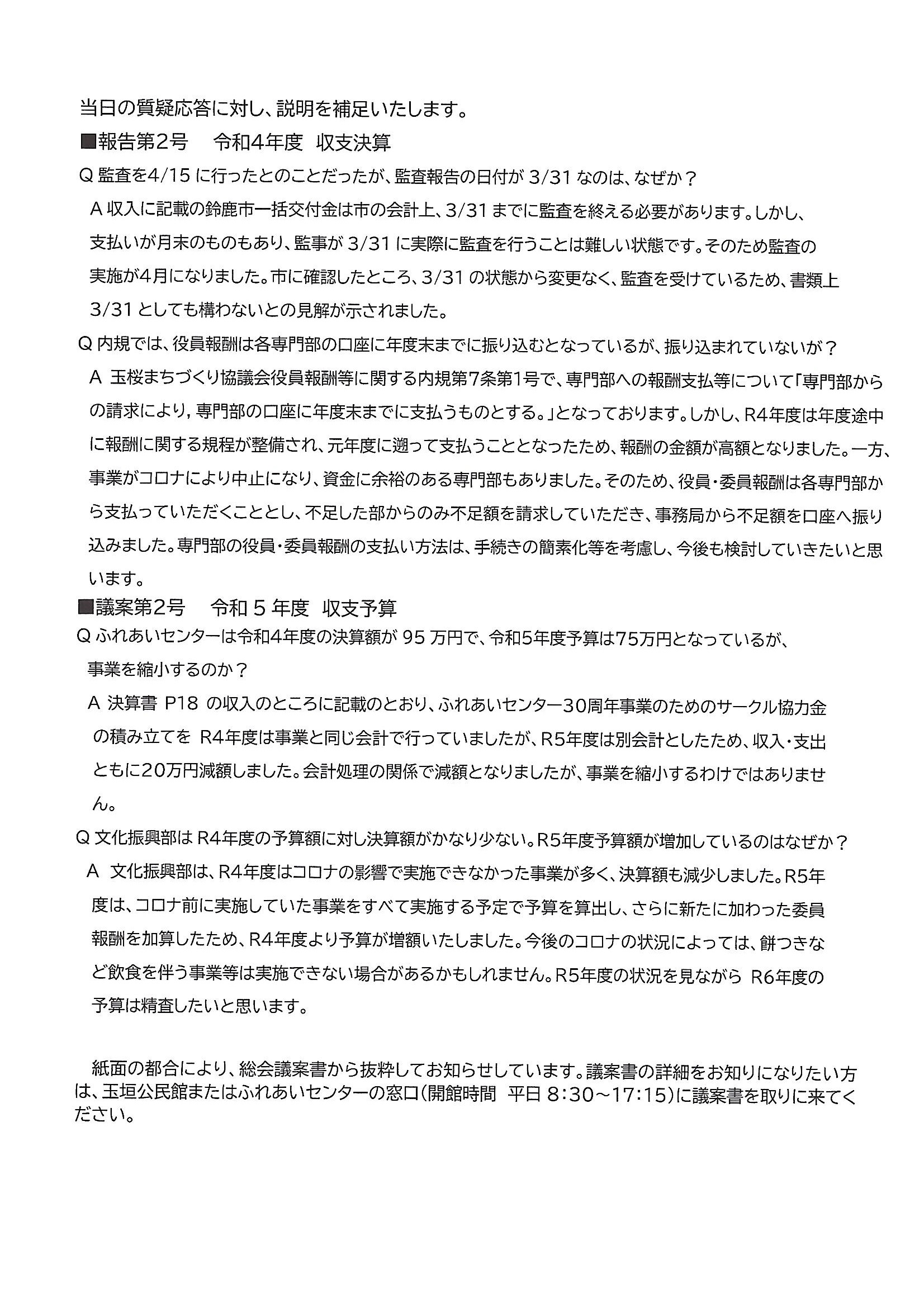 当日の質疑応答に対し、説明を補足いたします。

■報告第2号　令和4年度　収支決算

Q 監査を4/15 に行ったとのことだったが、監査報告の日付が 3/31 なのは、なぜか？

A 収入に記載の鈴鹿市一括交付金は市の会計上、3/31 までに監査を終える必要があります。しかし、支払いが月末のものもあり、監事が 3/31 に実際に監査を行うことは難しい状態です。そのため監査の実施が4月になりました。市に確認したところ、3/31 の状態から変更なく、監査を受けているため、書類上 3/31 としても構わないとの見解が示されました。

Q 内規では、役員報酬は各専門部の口座に年度末までに振り込むとなっているが、振り込まれていないが？

A 玉桜まちづくり協議会役員報酬等に関する内規第7条第1号で、専門部への報酬支払等について「専門部からの請求により，専門部の口座に年度末までに支払うものとする。」となっております。しかし、R4年度は年度途中に報酬に関する規程が整備され、元年度に遡って支払うこととなったため、報酬の金額が高額となりました。一方、事業がコロナにより中止になり、資金に余裕のある専門部もありました。そのため、役員・委員報酬は各専門部から支払っていただくこととし、不足した部からのみ不足額を請求していただき、事務局から不足額を口座へ振り込みました。専門部の役員・委員報酬の支払い方法は、手続きの簡素化等を考慮し、今後も検討していきたいと思います。

■議案第2号　令和 5 年度　収支予算

Q ふれあいセンターは令和4年度の決算額が 95 万円で、令和5年度予算は75万円となっているが、事業を縮小するのか？

A 決算書 P18 の収入のところに記載のとおり、ふれあいセンター30周年事業のためのサークル協力金の積み立てを R4年度は事業と同じ会計で行っていましたが、R5年度は別会計としたため、収入・支出ともに20万円減額しました。会計処理の関係で減額となりましたが、事業を縮小するわけではありません。

Q 文化振興部は R4年度の予算額に対し決算額がかなり少ない。R5年度予算額が増加しているのはなぜか？

A 文化振興部は、R4年度はコロナの影響で実施できなかった事業が多く、決算額も減少しました。R5年度は、コロナ前に実施していた事業をすべて実施する予定で予算を算出し、さらに新たに加わった委員報酬を加算したため、R4年度より予算が増額いたしました。今後のコロナの状況によっては、餅つきなど飲食を伴う事業等は実施できない場合があるかもしれません。R5年度の状況を見ながら R6年度の予算は精査したいと思います。

紙面の都合により、総会議案書から抜粋してお知らせしています。議案書の詳細をお知りになりたい方は、玉垣公民館またはふれあいセンターの窓口(開館時間　平日 8:30～17:15)に議案書を取りに来てください。